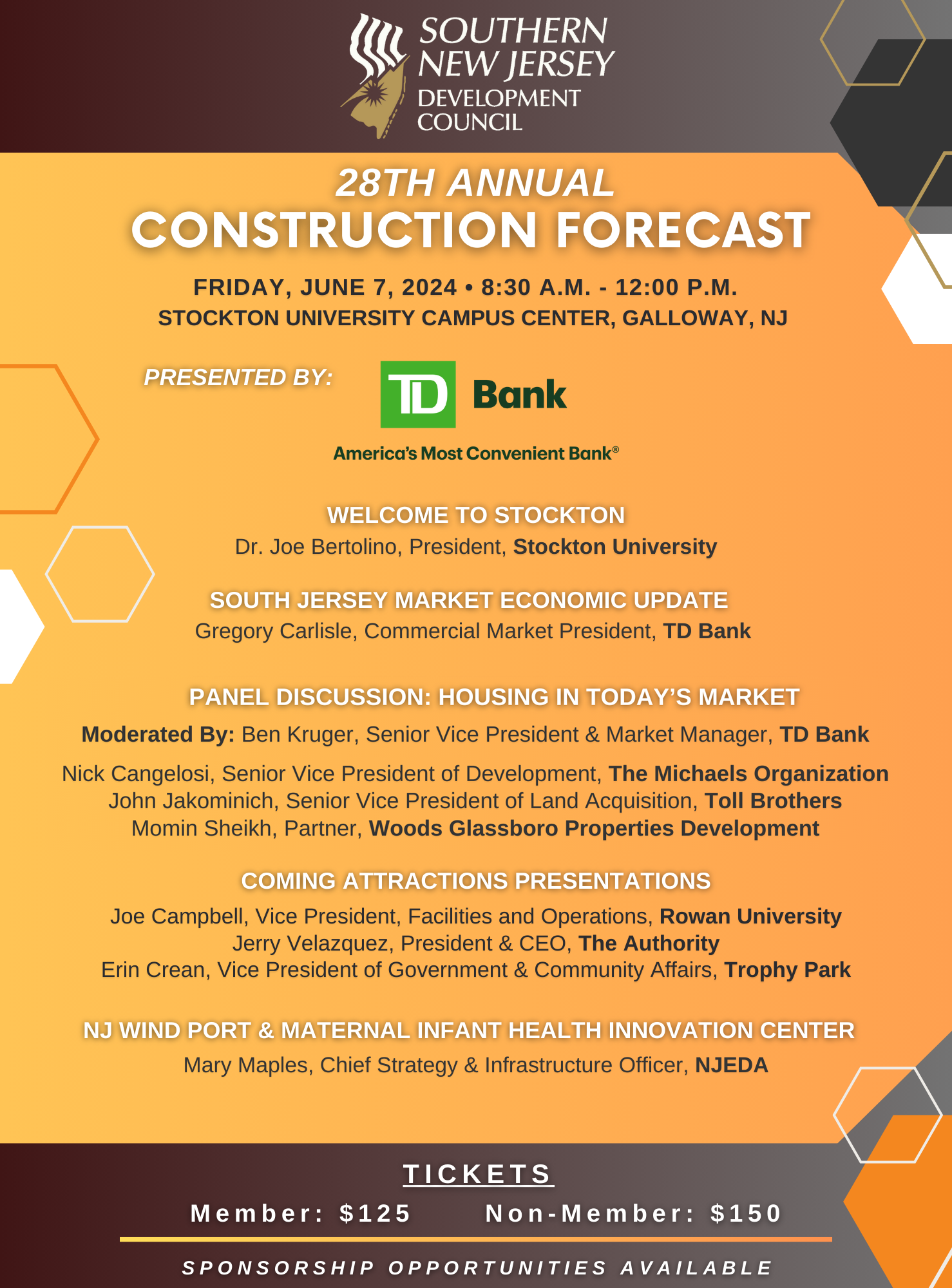 SOUTHERN NEW JERSEY DEVELOPMENT COUNCIL

28TH ANNUAL
CONSTRUCTION FORECAST

FRIDAY, JUNE 7, 2024 • 8:30 A.M. - 12:00 P.M.
STOCKTON UNIVERSITY CAMPUS CENTER, GALLOWAY, NJ

PRESENTED BY:

TD Bank

America's Most Convenient Bank®

WELCOME TO STOCKTON
Dr. Joe Bertolino, President, Stockton University

SOUTH JERSEY MARKET ECONOMIC UPDATE
Gregory Carlisle, Commercial Market President, TD Bank

PANEL DISCUSSION: HOUSING IN TODAY'S MARKET
Moderated By: Ben Kruger, Senior Vice President & Market Manager, TD Bank

Nick Cangelosi, Senior Vice President of Development, The Michaels Organization
John Jakominich, Senior Vice President of Land Acquisition, Toll Brothers
Momin Sheikh, Partner, Woods Glassboro Properties Development

COMING ATTRACTIONS PRESENTATIONS
Joe Campbell, Vice President, Facilities and Operations, Rowan University
Jerry Velazquez, President & CEO, The Authority
Erin Crean, Vice President of Government & Community Affairs, Trophy Park

NJ WIND PORT & MATERNAL INFANT HEALTH INNOVATION CENTER
Mary Maples, Chief Strategy & Infrastructure Officer, NJEDA

TICKETS
Member: $125 Non-Member: $150

SPONSORSHIP OPPORTUNITIES AVAILABLE